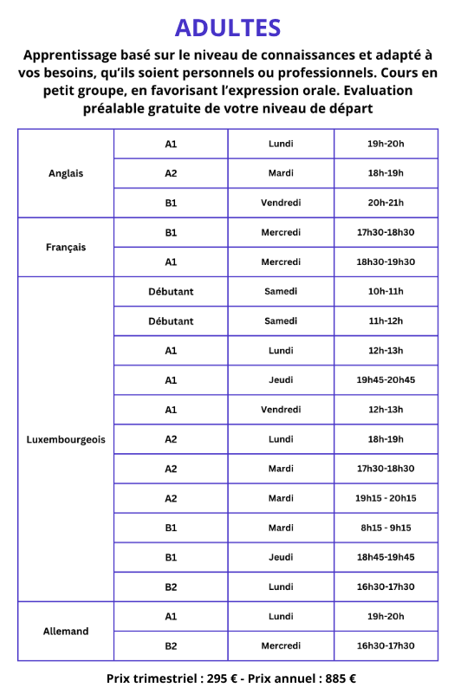 ADULTES

Apprentissage basé sur le niveau de connaissances et adapté à vos besoins, qu'ils soient personnels ou professionnels. Cours en petit groupe, en favorisant l'expression orale. Evaluation préalable gratuite de votre niveau de départ

| | | | |
|---|---|---|---|
| Anglais | A1 | Lundi | 19h-20h |
| | A2 | Mardi | 18h-19h |
| | B1 | Vendredi | 20h-21h |
| Français | B1 | Mercredi | 17h30-18h30 |
| | A1 | Mercredi | 18h30-19h30 |
| Luxembourgeois | Débutant | Samedi | 10h-11h |
| | Débutant | Samedi | 11h-12h |
| | A1 | Lundi | 12h-13h |
| | A1 | Jeudi | 19h45-20h45 |
| | A1 | Vendredi | 12h-13h |
| | A2 | Lundi | 18h-19h |
| | A2 | Mardi | 17h30-18h30 |
| | A2 | Mardi | 19h15 - 20h15 |
| | B1 | Mardi | 8h15 - 9h15 |
| | B1 | Jeudi | 18h45-19h45 |
| | B2 | Lundi | 16h30-17h30 |
| Allemand | A1 | Lundi | 19h-20h |
| | B2 | Mercredi | 16h30-17h30 |

Prix trimestriel : 295 € - Prix annuel : 885 €